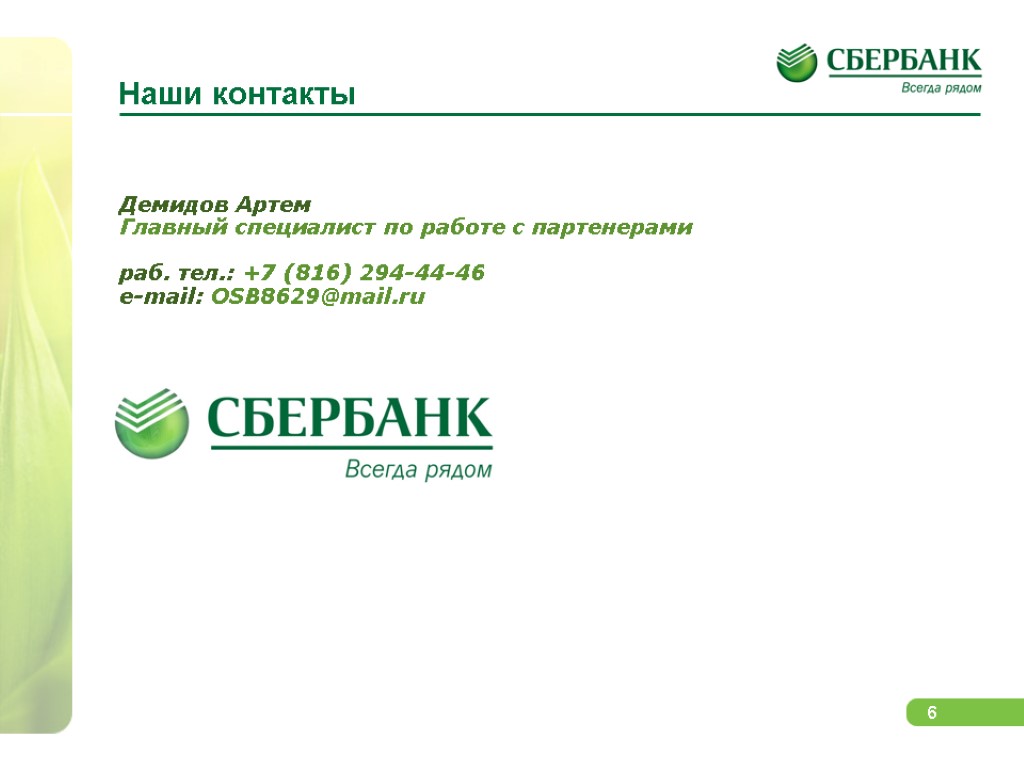 СБЕРБАНК
Всегда рядом

Наши контакты

Демидов Артем
Главный специалист по работе с партенерами

раб. тел.: +7 (816) 294-44-46
e-mail: OSB8629@mail.ru

СБЕРБАНК
Всегда рядом

6